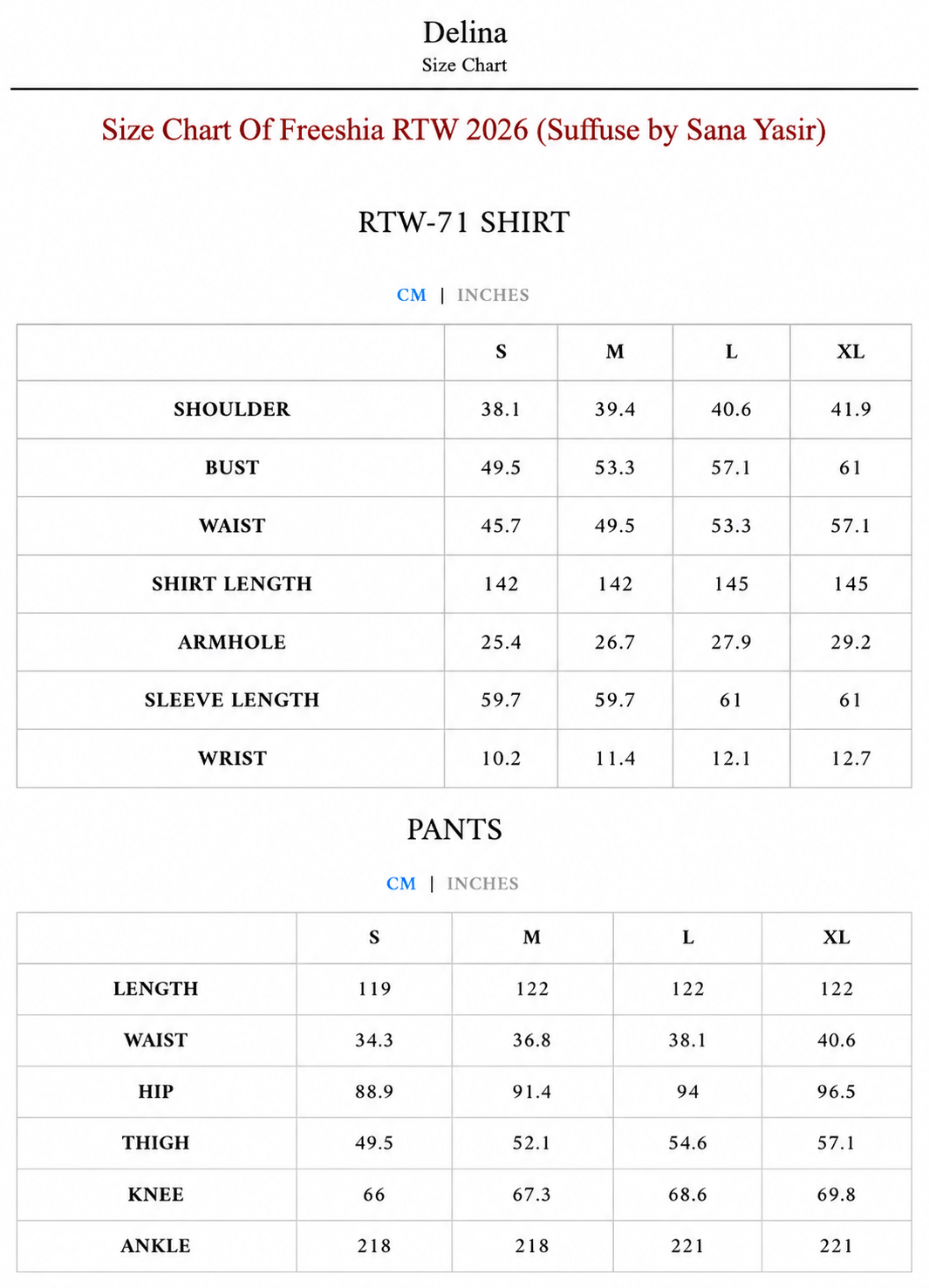 Delina
Size Chart

Size Chart Of Freeshia RTW 2026 (Suffuse by Sana Yasir)

RTW-71 SHIRT

CM | INCHES

| | S | M | L | XL |
|---|---|---|---|---|
| SHOULDER | 38.1 | 39.4 | 40.6 | 41.9 |
| BUST | 49.5 | 53.3 | 57.1 | 61 |
| WAIST | 45.7 | 49.5 | 53.3 | 57.1 |
| SHIRT LENGTH | 142 | 142 | 145 | 145 |
| ARMHOLE | 25.4 | 26.7 | 27.9 | 29.2 |
| SLEEVE LENGTH | 59.7 | 59.7 | 61 | 61 |
| WRIST | 10.2 | 11.4 | 12.1 | 12.7 |

PANTS

CM | INCHES

| | S | M | L | XL |
|---|---|---|---|---|
| LENGTH | 119 | 122 | 122 | 122 |
| WAIST | 34.3 | 36.8 | 38.1 | 40.6 |
| HIP | 88.9 | 91.4 | 94 | 96.5 |
| THIGH | 49.5 | 52.1 | 54.6 | 57.1 |
| KNEE | 66 | 67.3 | 68.6 | 69.8 |
| ANKLE | 218 | 218 | 221 | 221 |